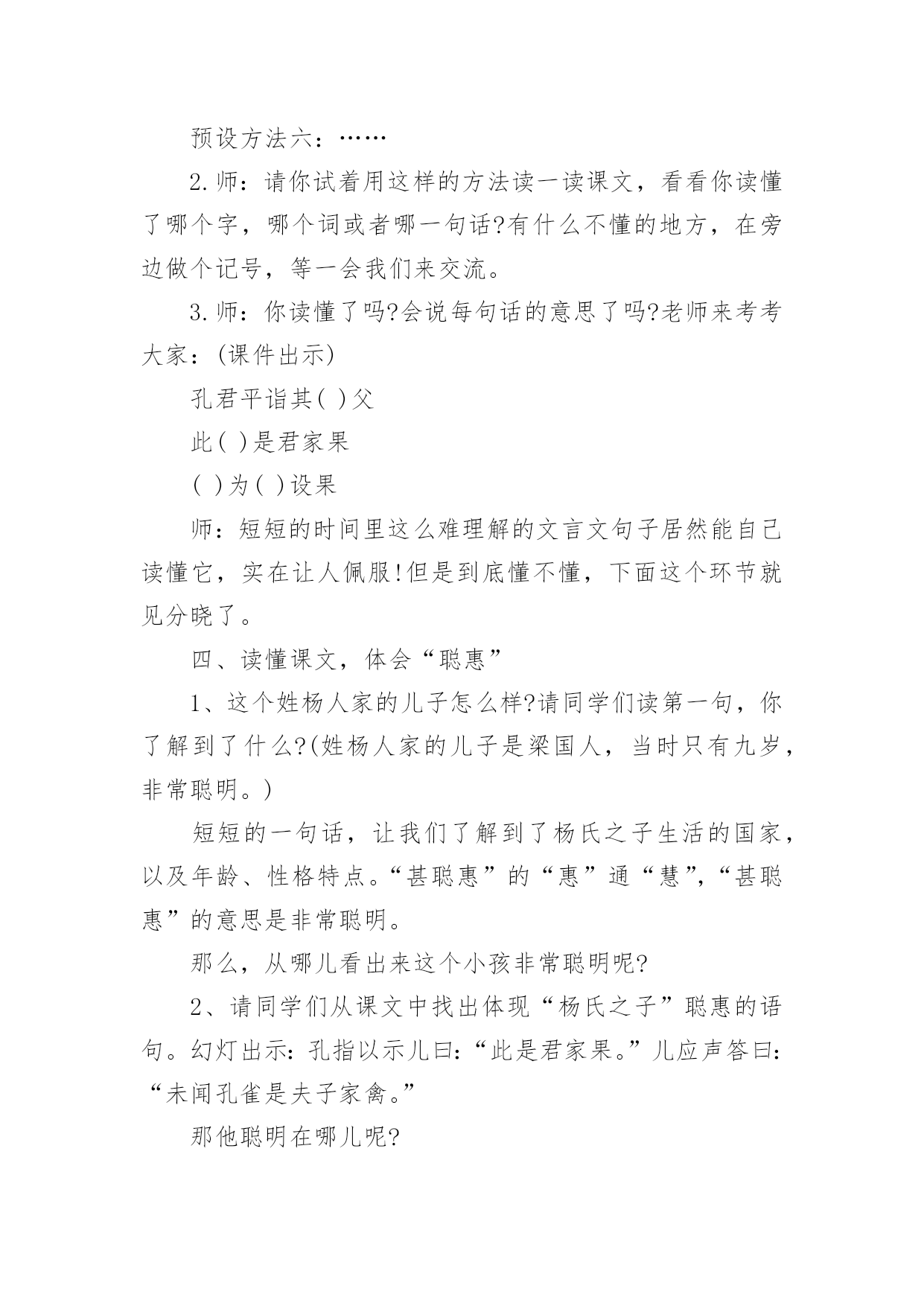 预设方法六：……

2.师：请你试着用这样的方法读一读课文，看看你读懂了哪个字，哪个词或者哪一句话?有什么不懂的地方，在旁边做个记号，等一会我们来交流。

3.师：你读懂了吗?会说每句话的意思了吗?老师来考考大家：(课件出示)

孔君平诣其( )父

此( )是君家果

( )为( )设果

师：短短的时间里这么难理解的文言文句子居然能自己读懂它，实在让人佩服!但是到底懂不懂，下面这个环节就见分晓了。

四、读懂课文，体会“聪惠”

1、这个姓杨人家的儿子怎么样?请同学们读第一句，你了解到了什么?(姓杨人家的儿子是梁国人，当时只有九岁，非常聪明。)

短短的一句话，让我们了解到了杨氏之子生活的国家，以及年龄、性格特点。“甚聪惠”的“惠”通“慧”，“甚聪惠”的意思是非常聪明。

那么，从哪儿看出来这个小孩非常聪明呢?

2、请同学们从课文中找出体现“杨氏之子”聪惠的语句。幻灯出示：孔指以示儿曰：“此是君家果。”儿应声答曰：“未闻孔雀是夫子家禽。”

那他聪明在哪儿呢?